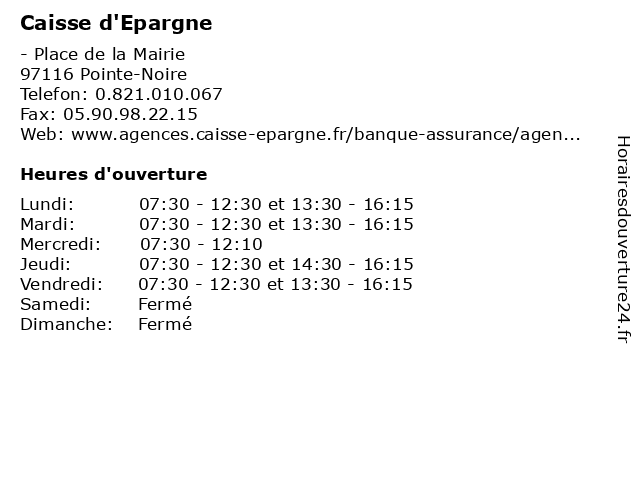 Caisse d'Epargne

- Place de la Mairie
97116 Pointe-Noire
Telefon: 0.821.010.067
Fax: 05.90.98.22.15
Web: www.agences.caisse-epargne.fr/banque-assurance/agen...

Heures d'ouverture

| | |
|---|---|
| Lundi: | 07:30 - 12:30 et 13:30 - 16:15 |
| Mardi: | 07:30 - 12:30 et 13:30 - 16:15 |
| Mercredi: | 07:30 - 12:10 |
| Jeudi: | 07:30 - 12:30 et 14:30 - 16:15 |
| Vendredi: | 07:30 - 12:30 et 13:30 - 16:15 |
| Samedi: | Fermé |
| Dimanche: | Fermé |

Horairesdouverture24.fr